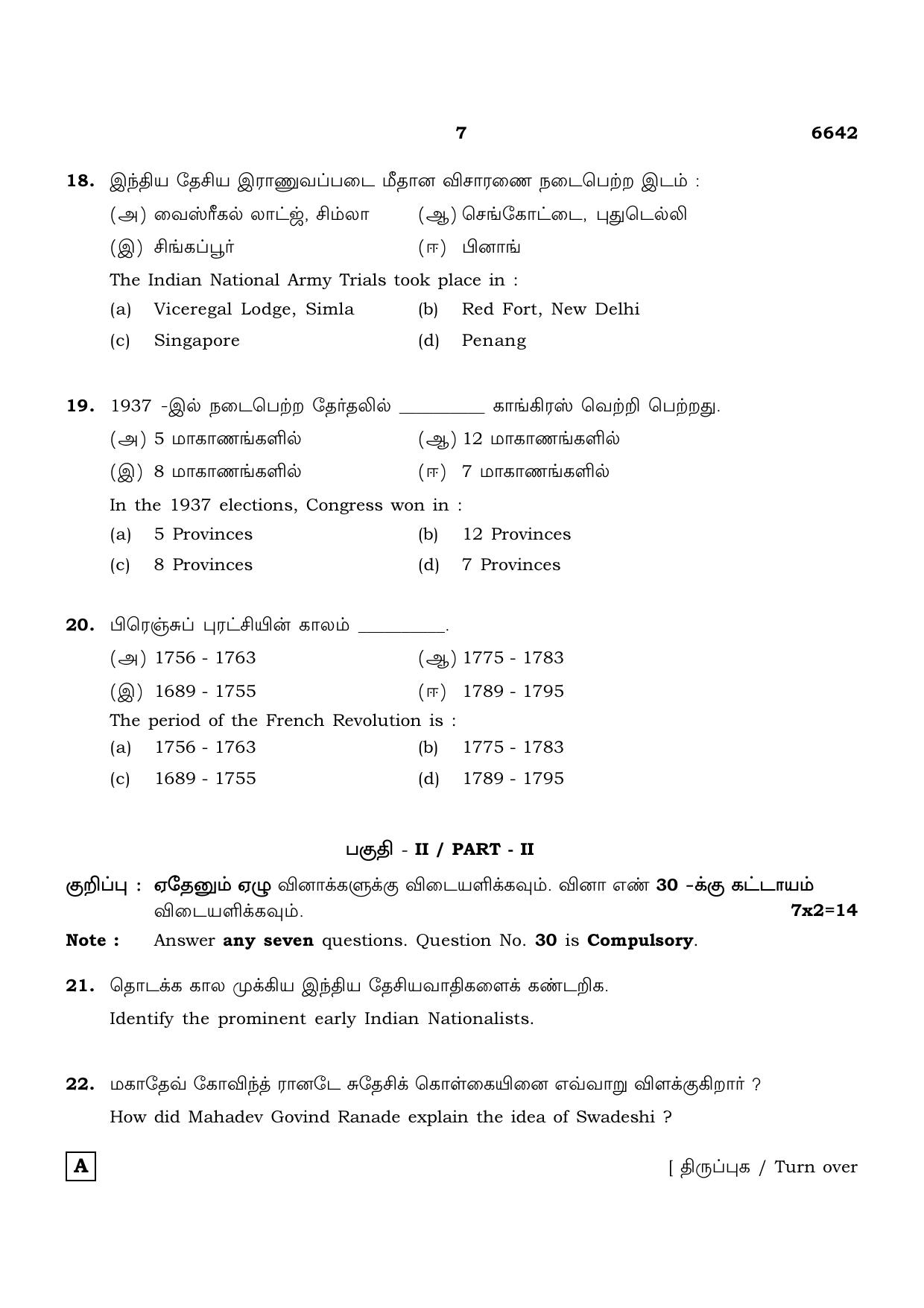 7 6642

18. இந்திய தேசிய இராணுவப்படை மீதான விசாரணை நடைபெற்ற இடம் :

(அ) வைஸ்ரீகல் லாட்ஜ், சிம்லா (ஆ) செங்கோட்டை, புதுடெல்லி

(இ) சிங்கப்பூர் (ஈ) பினாங்

The Indian National Army Trials took place in :

(a) Viceregal Lodge, Simla (b) Red Fort, New Delhi

(c) Singapore (d) Penang

19. 1937 -இல் நடைபெற்ற தேர்தலில் ____ காங்கிரஸ் வெற்றி பெற்றது.

(அ) 5 மாகாணங்களில் (ஆ) 12 மாகாணங்களில்

(இ) 8 மாகாணங்களில் (ஈ) 7 மாகாணங்களில்

In the 1937 elections, Congress won in :

(a) 5 Provinces (b) 12 Provinces

(c) 8 Provinces (d) 7 Provinces

20. பிரெஞ்சுப் புரட்சியின் காலம் ____.

(அ) 1756 - 1763 (ஆ) 1775 - 1783

(இ) 1689 - 1755 (ஈ) 1789 - 1795

The period of the French Revolution is :

(a) 1756 - 1763 (b) 1775 - 1783

(c) 1689 - 1755 (d) 1789 - 1795

பகுதி - II / PART - II

குறிப்பு : ஏதேனும் ஏழு வினாக்களுக்கு விடையளிக்கவும். வினா எண் 30 -க்கு கட்டாயம் விடையளிக்கவும். 7x2=14

Note : Answer any seven questions. Question No. 30 is Compulsory.

21. தொடக்க கால முக்கிய இந்திய தேசியவாதிகளைக் கண்டறிக.

Identify the prominent early Indian Nationalists.

22. மகாதேவ் கோவிந்த் ரானடே சுதேசிக் கொள்கையினை எவ்வாறு விளக்குகிறார் ?

How did Mahadev Govind Ranade explain the idea of Swadeshi ?

A

[ திருப்புக / Turn over